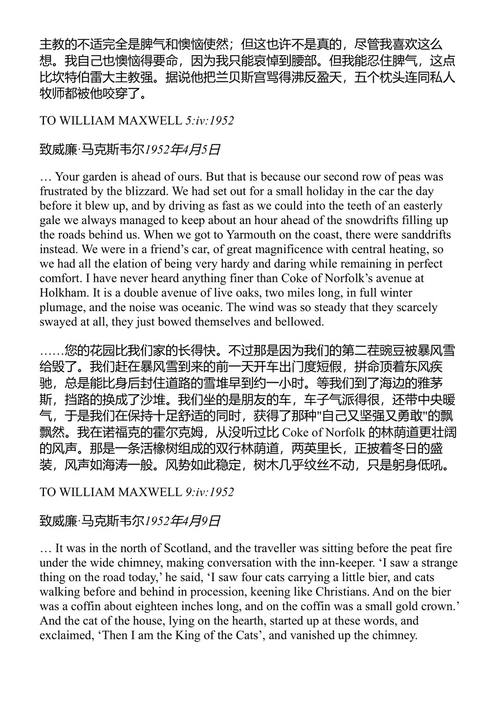 主教的不适完全是脾气和懊恼使然；但这也许不是真的，尽管我喜欢这么想。我自己也懊恼得要命，因为我只能哀悼到腰部。但我能忍住脾气，这点比坎特伯雷大主教强。据说他把兰贝斯宫骂得沸反盈天，五个枕头连同私人牧师都被他咬穿了。

TO WILLIAM MAXWELL 5:iv:1952

致威廉·马克斯韦尔1952年4月5日

… Your garden is ahead of ours. But that is because our second row of peas was frustrated by the blizzard. We had set out for a small holiday in the car the day before it blew up, and by driving as fast as we could into the teeth of an easterly gale we always managed to keep about an hour ahead of the snowdrifts filling up the roads behind us. When we got to Yarmouth on the coast, there were sanddrifts instead. We were in a friend's car, of great magnificence with central heating, so we had all the elation of being very hardy and daring while remaining in perfect comfort. I have never heard anything finer than Coke of Norfolk's avenue at Holkham. It is a double avenue of live oaks, two miles long, in full winter plumage, and the noise was oceanic. The wind was so steady that they scarcely swayed at all, they just bowed themselves and bellowed.

……您的花园比我们家的长得快。不过那是因为我们的第二茬豌豆被暴风雪给毁了。我们赶在暴风雪到来的前一天开车出门度短假，拼命顶着东风疾驰，总是能比身后封住道路的雪堆早到约一小时。等我们到了海边的雅茅斯，挡路的换成了沙堆。我们坐的是朋友的车，车子气派得很，还带中央暖气，于是我们在保持十足舒适的同时，获得了那种"自己又坚强又勇敢"的飘飘然。我在诺福克的霍尔克姆，从没听过比 Coke of Norfolk 的林荫道更壮阔的风声。那是一条活橡树组成的双行林荫道，两英里长，正披着冬日的盛装，风声如海涛一般。风势如此稳定，树木几乎纹丝不动，只是躬身低吼。

TO WILLIAM MAXWELL 9:iv:1952

致威廉·马克斯韦尔1952年4月9日

… It was in the north of Scotland, and the traveller was sitting before the peat fire under the wide chimney, making conversation with the inn-keeper. 'I saw a strange thing on the road today,' he said, 'I saw four cats carrying a little bier, and cats walking before and behind in procession, keening like Christians. And on the bier was a coffin about eighteen inches long, and on the coffin was a small gold crown.' And the cat of the house, lying on the hearth, started up at these words, and exclaimed, 'Then I am the King of the Cats', and vanished up the chimney.